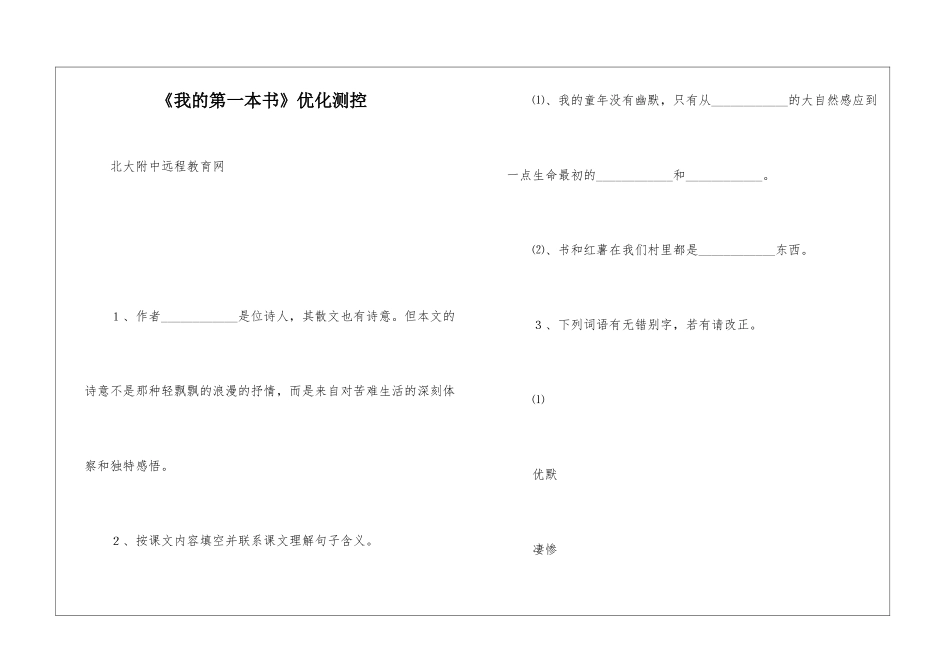 《我的第一本书》优化测控

北大附中远程教育网

1、作者____________是位诗人，其散文也有诗意。但本文的诗意不是那种轻飘飘的浪漫的抒情，而是来自对苦难生活的深刻体察和独特感悟。

2、按课文内容填空并联系课文理解句子含义。

⑴、我的童年没有幽默，只有从____________的大自然感应到一点生命最初的____________和____________。

⑵、书和红薯在我们村里都是____________东西。

3、下列词语有无错别字，若有请改正。

⑴

优默

凄惨